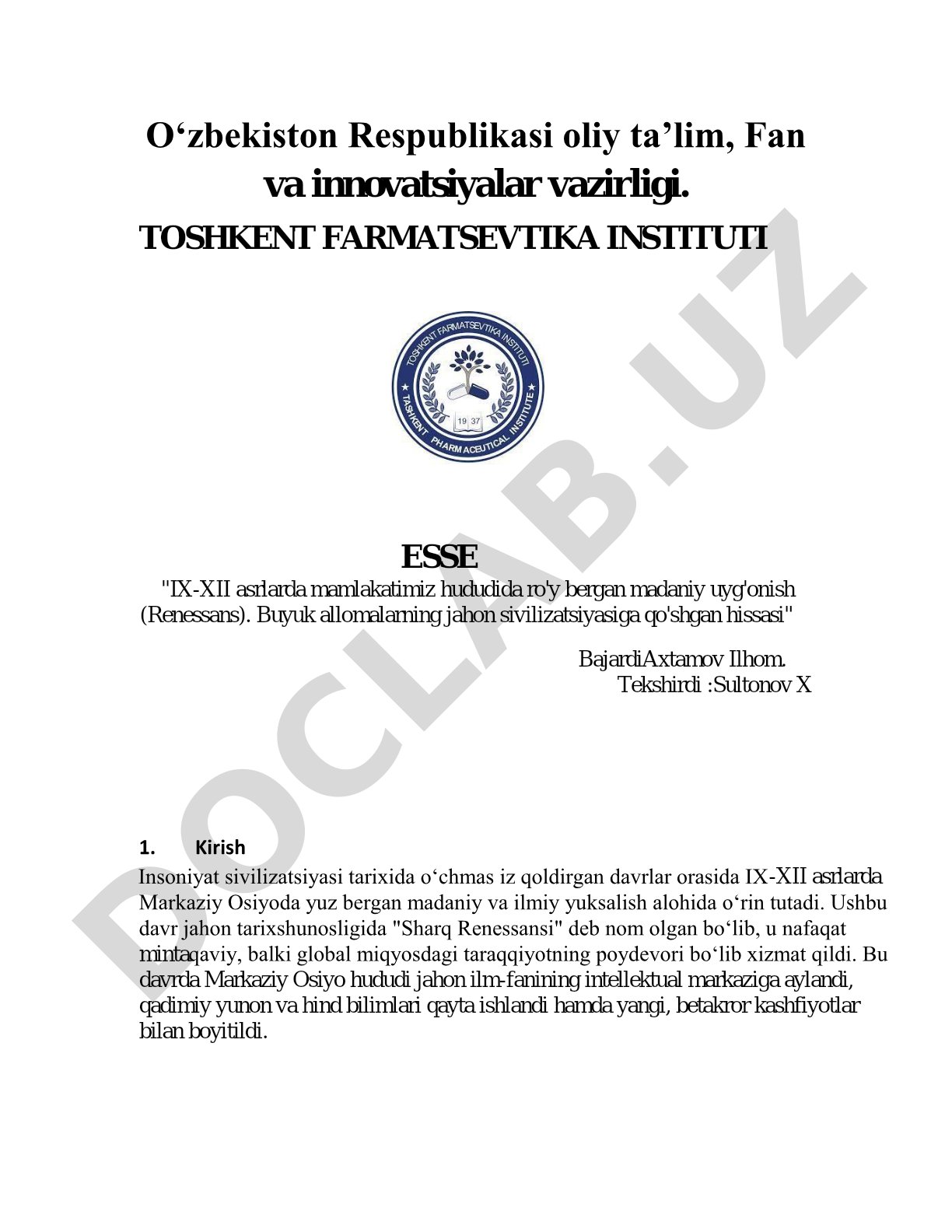 O‘zbekiston Respublikasi oliy ta’lim, Fan va innovatsiyalar vazirligi.
TOSHKENT FARMATSEVTIKA INSTITUTI

TOSHKENT FARMATSEVTIKA INSTITUTI
TASHKENT PHARMACEUTICAL INSTITUTE
19 37

DOCLAB.UZ

ESSE
"IX-XII asrlarda mamlakatimiz hududida ro'y bergan madaniy uyg'onish (Renessans). Buyuk allomalarning jahon sivilizatsiyasiga qo'shgan hissasi"

BajardiAxtamov Ilhom.
Tekshirdi :Sultonov X

1. Kirish
Insoniyat sivilizatsiyasi tarixida o‘chmas iz qoldirgan davrlar orasida IX-XII asrlarda Markaziy Osiyoda yuz bergan madaniy va ilmiy yuksalish alohida o‘rin tutadi. Ushbu davr jahon tarixshunosligida "Sharq Renessansi" deb nom olgan bo‘lib, u nafaqat mintaqaviy, balki global miqyosdagi taraqqiyotning poydevori bo‘lib xizmat qildi. Bu davrda Markaziy Osiyo hududi jahon ilm-fanining intellektual markaziga aylandi, qadimiy yunon va hind bilimlari qayta ishlandi hamda yangi, betakror kashfiyotlar bilan boyitildi.